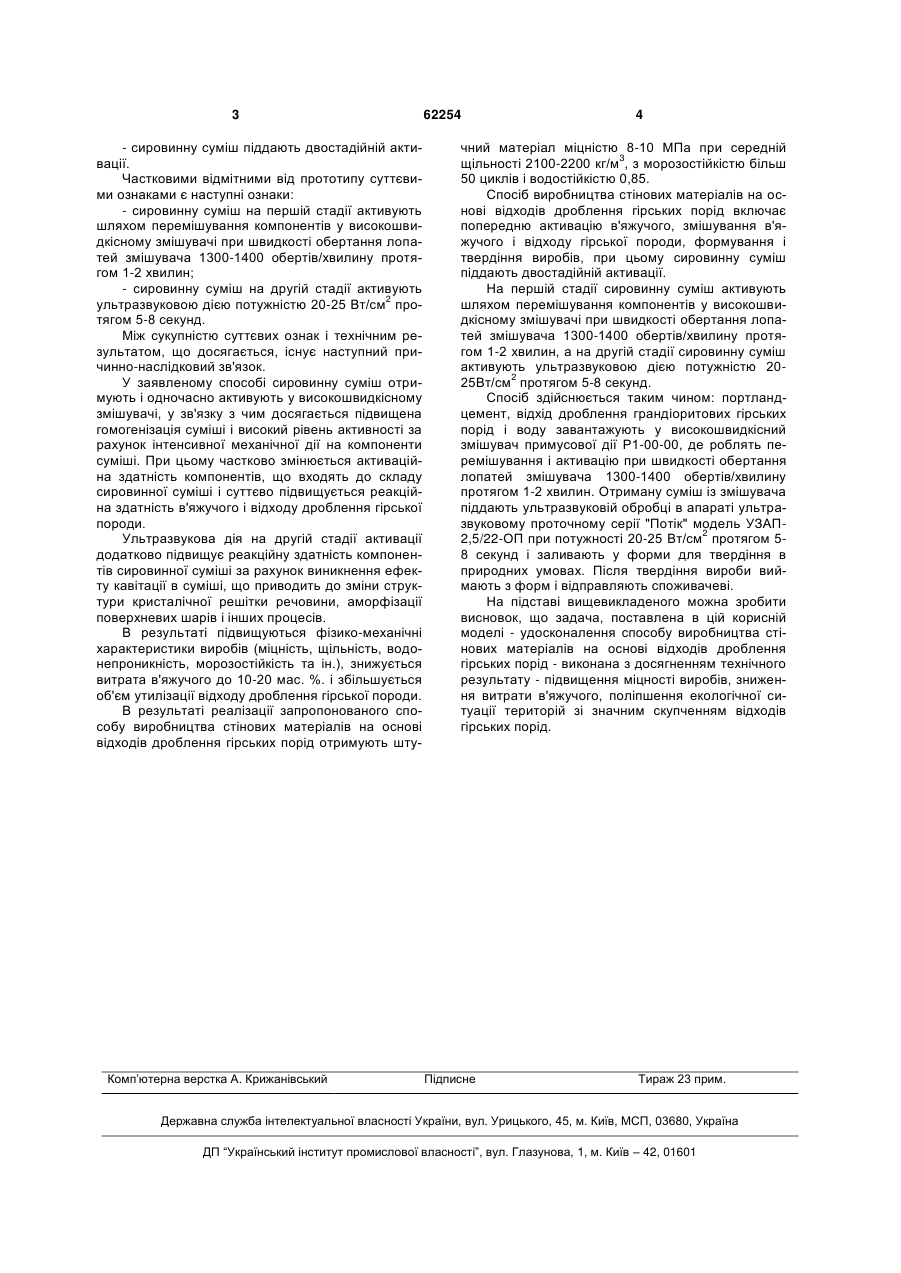 3 62254 4

- сировинну суміш піддають двостадійній активації.

Частковими відмітними від прототипу суттєвими ознаками є наступні ознаки:

- сировинну суміш на першій стадії активують шляхом перемішування компонентів у високошвидкісному змішувачі при швидкості обертання лопатей змішувача 1300-1400 обертів/хвилину протягом 1-2 хвилин;

- сировинну суміш на другій стадії активують ультразвуковою дією потужністю 20-25 Вт/см$^2$ протягом 5-8 секунд.

Між сукупністю суттєвих ознак і технічним результатом, що досягається, існує наступний причинно-наслідковий зв'язок.

У заявленому способі сировинну суміш отримують і одночасно активують у високошвидкісному змішувачі, у зв'язку з чим досягається підвищена гомогенізація суміші і високий рівень активності за рахунок інтенсивної механічної дії на компоненти суміші. При цьому частково змінюється активаційна здатність компонентів, що входять до складу сировинної суміші і суттєво підвищується реакційна здатність в'яжучого і відходу дроблення гірської породи.

Ультразвукова дія на другій стадії активації додатково підвищує реакційну здатність компонентів сировинної суміші за рахунок виникнення ефекту кавітації в суміші, що приводить до зміни структури кристалічної решітки речовини, аморфізації поверхневих шарів і інших процесів.

В результаті підвищуються фізико-механічні характеристики виробів (міцність, щільність, водонепроникність, морозостійкість та ін.), знижується витрата в'яжучого до 10-20 мас. %. і збільшується об'єм утилізації відходу дроблення гірської породи.

В результаті реалізації запропонованого способу виробництва стінових матеріалів на основі відходів дроблення гірських порід отримують штучний матеріал міцністю 8-10 МПа при середній щільності 2100-2200 кг/м$^3$, з морозостійкістю більш 50 циклів і водостійкістю 0,85.

Спосіб виробництва стінових матеріалів на основі відходів дроблення гірських порід включає попередню активацію в'яжучого, змішування в'яжучого і відходу гірської породи, формування і твердіння виробів, при цьому сировинну суміш піддають двостадійній активації.

На першій стадії сировинну суміш активують шляхом перемішування компонентів у високошвидкісному змішувачі при швидкості обертання лопатей змішувача 1300-1400 обертів/хвилину протягом 1-2 хвилин, а на другій стадії сировинну суміш активують ультразвуковою дією потужністю 20-25Вт/см$^2$ протягом 5-8 секунд.

Спосіб здійснюється таким чином: портландцемент, відхід дроблення грандіоритових гірських порід і воду завантажують у високошвидкісний змішувач примусової дії Р1-00-00, де роблять перемішування і активацію при швидкості обертання лопатей змішувача 1300-1400 обертів/хвилину протягом 1-2 хвилин. Отриману суміш із змішувача піддають ультразвуковій обробці в апараті ультразвуковому проточному серії "Потік" модель УЗАП-2,5/22-ОП при потужності 20-25 Вт/см$^2$ протягом 5-8 секунд і заливають у форми для твердіння в природних умовах. Після твердіння вироби виймають з форм і відправляють споживачеві.

На підставі вищевикладеного можна зробити висновок, що задача, поставлена в цій корисній моделі - удосконалення способу виробництва стінових матеріалів на основі відходів дроблення гірських порід - виконана з досягненням технічного результату - підвищення міцності виробів, зниження витрати в'яжучого, поліпшення екологічної ситуації територій зі значним скупченням відходів гірських порід.

Комп'ютерна верстка А. Крижанівський Підписне Тираж 23 прим.

Державна служба інтелектуальної власності України, вул. Урицького, 45, м. Київ, МСП, 03680, Україна

ДП "Український інститут промислової власності", вул. Глазунова, 1, м. Київ – 42, 01601